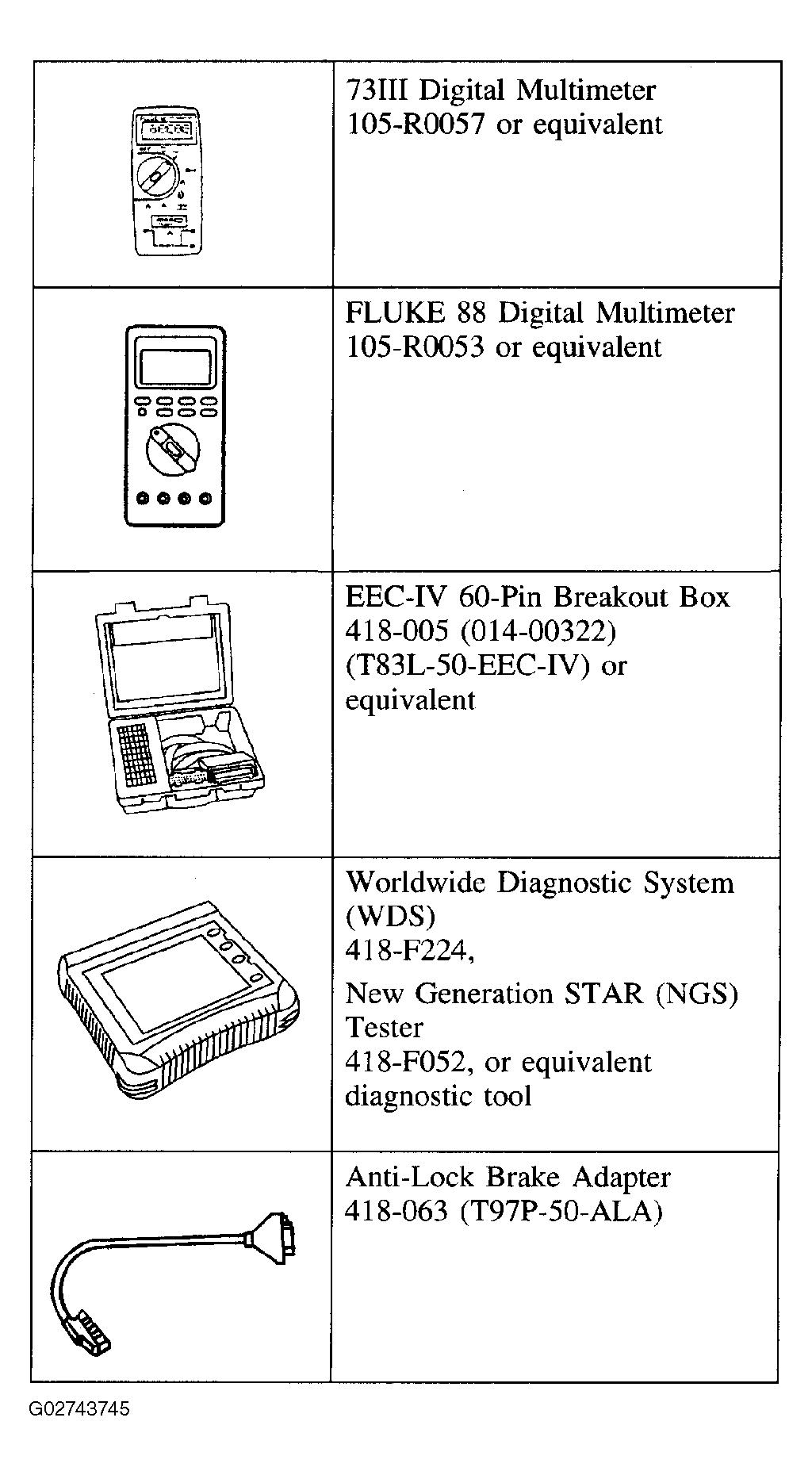 | | |
|---|---|
| | 73III Digital Multimeter 105-R0057 or equivalent |
| | FLUKE 88 Digital Multimeter 105-R0053 or equivalent |
| | EEC-IV 60-Pin Breakout Box 418-005 (014-00322) (T83L-50-EEC-IV) or equivalent |
| | Worldwide Diagnostic System (WDS) 418-F224, New Generation STAR (NGS) Tester 418-F052, or equivalent diagnostic tool |
| | Anti-Lock Brake Adapter 418-063 (T97P-50-ALA) |

G02743745